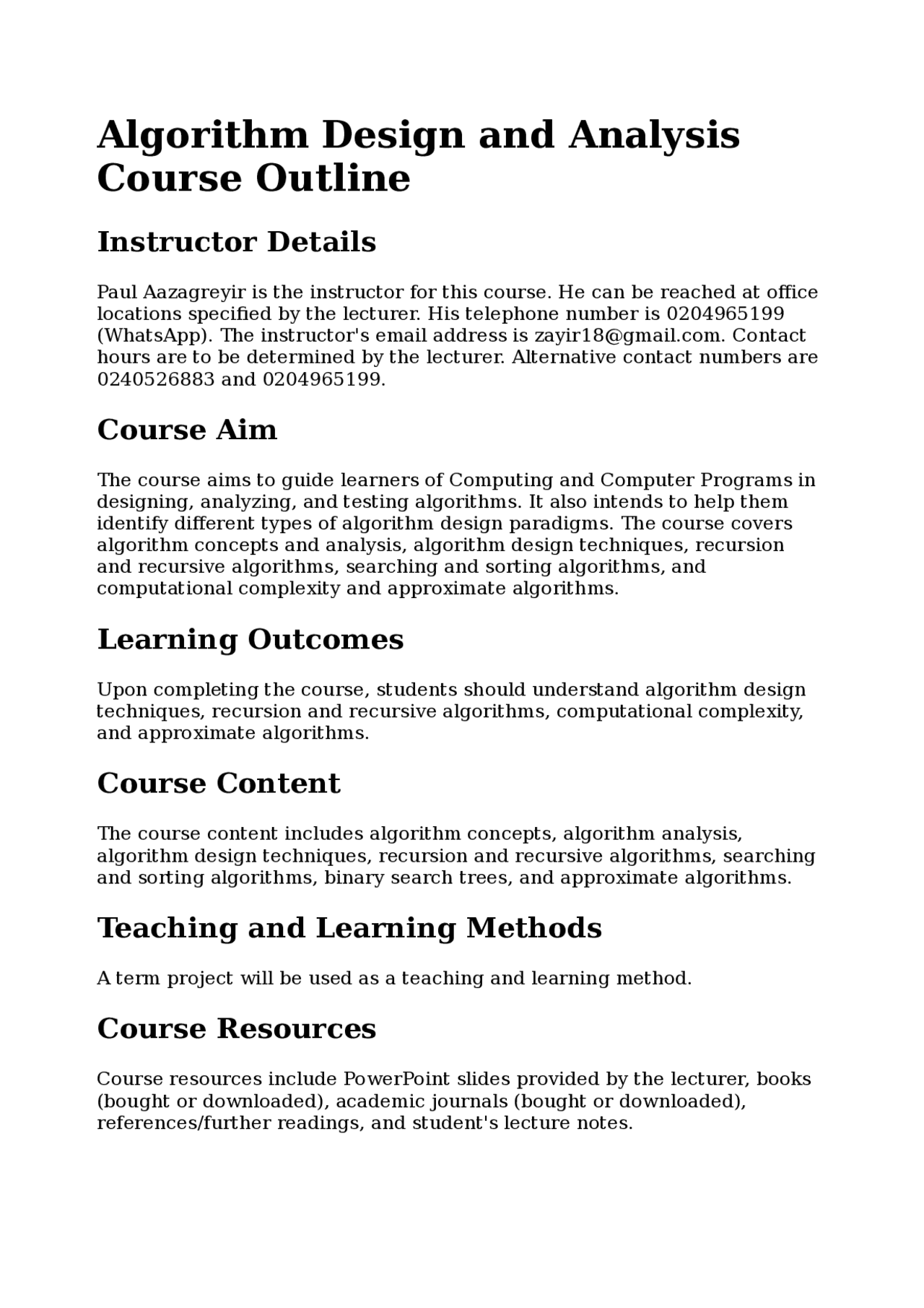 Algorithm Design and Analysis Course Outline

Instructor Details

Paul Aazagreyir is the instructor for this course. He can be reached at office locations specified by the lecturer. His telephone number is 0204965199 (WhatsApp). The instructor's email address is zayir18@gmail.com. Contact hours are to be determined by the lecturer. Alternative contact numbers are 0240526883 and 0204965199.

Course Aim

The course aims to guide learners of Computing and Computer Programs in designing, analyzing, and testing algorithms. It also intends to help them identify different types of algorithm design paradigms. The course covers algorithm concepts and analysis, algorithm design techniques, recursion and recursive algorithms, searching and sorting algorithms, and computational complexity and approximate algorithms.

Learning Outcomes

Upon completing the course, students should understand algorithm design techniques, recursion and recursive algorithms, computational complexity, and approximate algorithms.

Course Content

The course content includes algorithm concepts, algorithm analysis, algorithm design techniques, recursion and recursive algorithms, searching and sorting algorithms, binary search trees, and approximate algorithms.

Teaching and Learning Methods

A term project will be used as a teaching and learning method.

Course Resources

Course resources include PowerPoint slides provided by the lecturer, books (bought or downloaded), academic journals (bought or downloaded), references/further readings, and student's lecture notes.